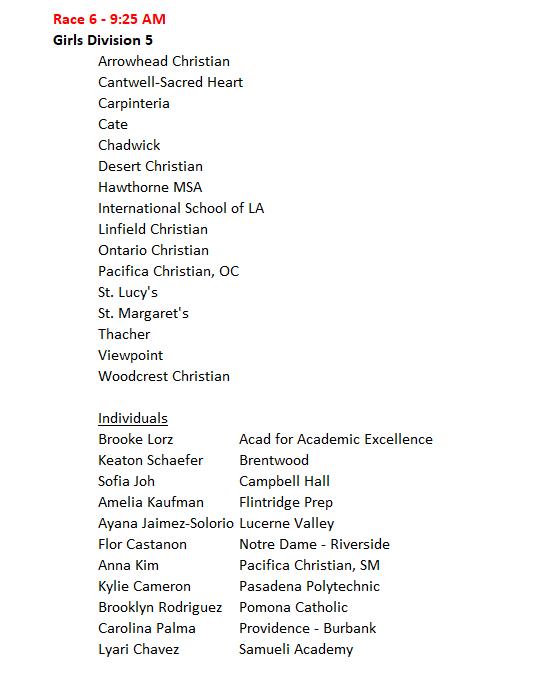 Race 6 - 9:25 AM
Girls Division 5

Arrowhead Christian
Cantwell-Sacred Heart
Carpinteria
Cate
Chadwick
Desert Christian
Hawthorne MSA
International School of LA
Linfield Christian
Ontario Christian
Pacifica Christian, OC
St. Lucy's
St. Margaret's
Thacher
Viewpoint
Woodcrest Christian

Individuals

| | |
|---|---|
| Brooke Lorz | Acad for Academic Excellence |
| Keaton Schaefer | Brentwood |
| Sofia Joh | Campbell Hall |
| Amelia Kaufman | Flintridge Prep |
| Ayana Jaimez-Solorio | Lucerne Valley |
| Flor Castanon | Notre Dame - Riverside |
| Anna Kim | Pacifica Christian, SM |
| Kylie Cameron | Pasadena Polytechnic |
| Brooklyn Rodriguez | Pomona Catholic |
| Carolina Palma | Providence - Burbank |
| Lyari Chavez | Samueli Academy |